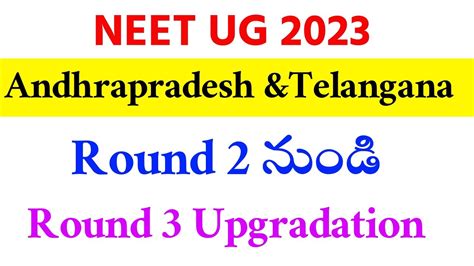 NEET UG 2023

Andhrapradesh &Telangana

Round 2 నుండి

Round 3 Upgradation